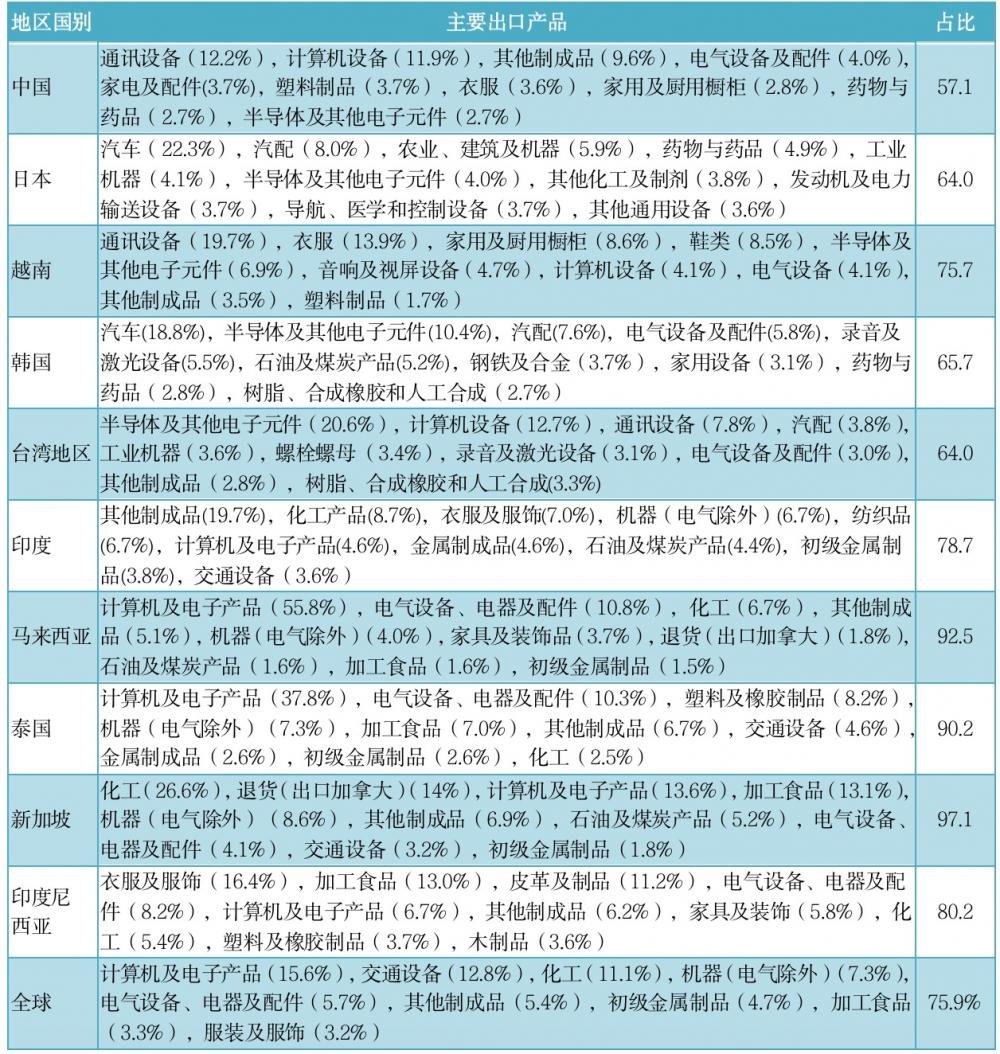 | 地区国别 | 主要出口产品 | 占比 |
|---|---|---|
| 中国 | 通讯设备（12.2%），计算机设备（11.9%），其他制成品（9.6%），电气设备及配件（4.0%），家电及配件(3.7%)，塑料制品（3.7%），衣服（3.6%），家用及厨用橱柜（2.8%），药物与药品（2.7%），半导体及其他电子元件（2.7%） | 57.1 |
| 日本 | 汽车（22.3%），汽配（8.0%），农业、建筑及机器（5.9%），药物与药品（4.9%），工业机器（4.1%），半导体及其他电子元件（4.0%），其他化工及制剂（3.8%），发动机及电力输送设备（3.7%），导航、医学和控制设备（3.7%），其他通用设备（3.6%） | 64.0 |
| 越南 | 通讯设备（19.7%），衣服（13.9%），家用及厨用橱柜（8.6%），鞋类（8.5%），半导体及其他电子元件（6.9%），音响及视屏设备（4.7%），计算机设备（4.1%），电气设备（4.1%），其他制成品（3.5%），塑料制品（1.7%） | 75.7 |
| 韩国 | 汽车(18.8%)，半导体及其他电子元件(10.4%)，汽配(7.6%)，电气设备及配件(5.8%)，录音及激光设备(5.5%)，石油及煤炭产品(5.2%)，钢铁及合金（3.7%），家用设备（3.1%），药物与药品（2.8%），树脂、合成橡胶和人工合成（2.7%） | 65.7 |
| 台湾地区 | 半导体及其他电子元件（20.6%），计算机设备（12.7%），通讯设备（7.8%），汽配（3.8%），工业机器（3.6%），螺栓螺母（3.4%），录音及激光设备（3.1%），电气设备及配件（3.0%），其他制成品（2.8%），树脂、合成橡胶和人工合成(3.3%) | 64.0 |
| 印度 | 其他制成品(19.7%)，化工产品(8.7%)，衣服及服饰(7.0%)，机器（电气除外）(6.7%)，纺织品(6.7%)，计算机及电子产品(4.6%)，金属制成品(4.6%)，石油及煤炭产品(4.4%)，初级金属制品(3.8%)，交通设备（3.6%） | 78.7 |
| 马来西亚 | 计算机及电子产品（55.8%），电气设备、电器及配件（10.8%），化工（6.7%），其他制成品（5.1%），机器（电气除外）（4.0%），家具及装饰品（3.7%），退货（出口加拿大）（1.8%），石油及煤炭产品（1.6%），加工食品（1.6%），初级金属制品（1.5%） | 92.5 |
| 泰国 | 计算机及电子产品（37.8%），电气设备、电器及配件（10.3%），塑料及橡胶制品（8.2%），机器（电气除外）（7.3%），加工食品（7.0%），其他制成品（6.7%），交通设备（4.6%），金属制成品（2.6%），初级金属制品（2.6%），化工（2.5%） | 90.2 |
| 新加坡 | 化工（26.6%），退货（出口加拿大）（14%），计算机及电子产品（13.6%），加工食品（13.1%），机器（电气除外）（8.6%），其他制成品（6.9%），石油及煤炭产品（5.2%），电气设备、电器及配件（4.1%），交通设备（3.2%），初级金属制品（1.8%） | 97.1 |
| 印度尼西亚 | 衣服及服饰（16.4%），加工食品（13.0%），皮革及制品（11.2%），电气设备、电器及配件（8.2%），计算机及电子产品（6.7%），其他制成品（6.2%），家具及装饰（5.8%），化工（5.4%），塑料及橡胶制品（3.7%），木制品（3.6%） | 80.2 |
| 全球 | 计算机及电子产品（15.6%），交通设备（12.8%），化工（11.1%），机器（电气除外）（7.3%），电气设备、电器及配件（5.7%），其他制成品（5.4%），初级金属制品（4.7%），加工食品（3.3%），服装及服饰（3.2%） | 75.9% |